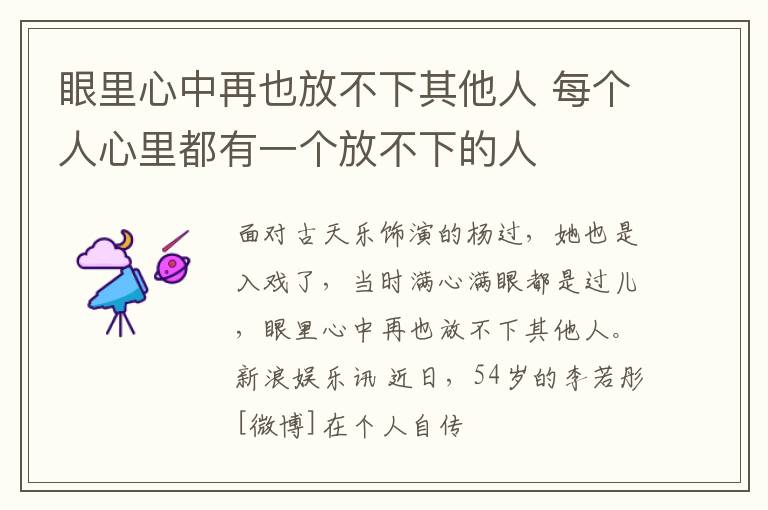 眼里心中再也放不下其他人 每个人心里都有一个放不下的人

面对古天乐饰演的杨过，她也是入戏了，当时满心满眼都是过儿，眼里心中再也放不下其他人。新浪娱乐讯 近日，54岁的李若彤[微博]在个人自传